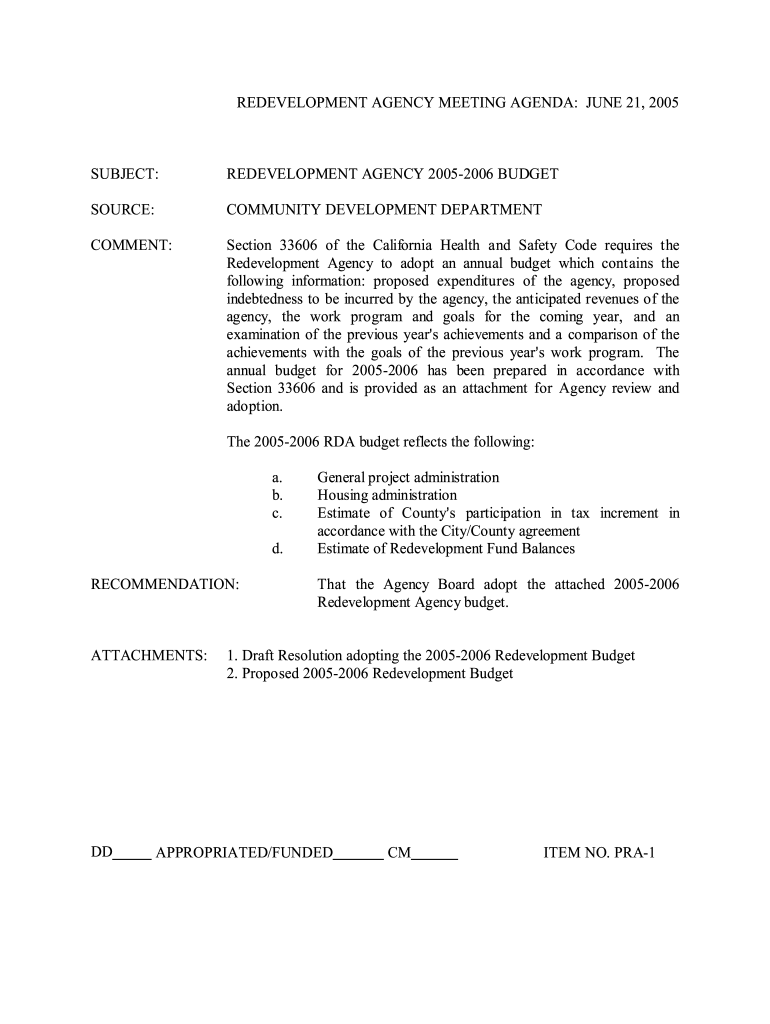 REDEVELOPMENT AGENCY MEETING AGENDA: JUNE 21, 2005

SUBJECT: REDEVELOPMENT AGENCY 2005-2006 BUDGET

SOURCE: COMMUNITY DEVELOPMENT DEPARTMENT

COMMENT: Section 33606 of the California Health and Safety Code requires the Redevelopment Agency to adopt an annual budget which contains the following information: proposed expenditures of the agency, proposed indebtedness to be incurred by the agency, the anticipated revenues of the agency, the work program and goals for the coming year, and an examination of the previous year's achievements and a comparison of the achievements with the goals of the previous year's work program. The annual budget for 2005-2006 has been prepared in accordance with Section 33606 and is provided as an attachment for Agency review and adoption.

The 2005-2006 RDA budget reflects the following:

a. General project administration
b. Housing administration
c. Estimate of County's participation in tax increment in accordance with the City/County agreement
d. Estimate of Redevelopment Fund Balances

RECOMMENDATION: That the Agency Board adopt the attached 2005-2006 Redevelopment Agency budget.

ATTACHMENTS: 1. Draft Resolution adopting the 2005-2006 Redevelopment Budget
2. Proposed 2005-2006 Redevelopment Budget

DD_____ APPROPRIATED/FUNDED_______ CM______ ITEM NO. PRA-1